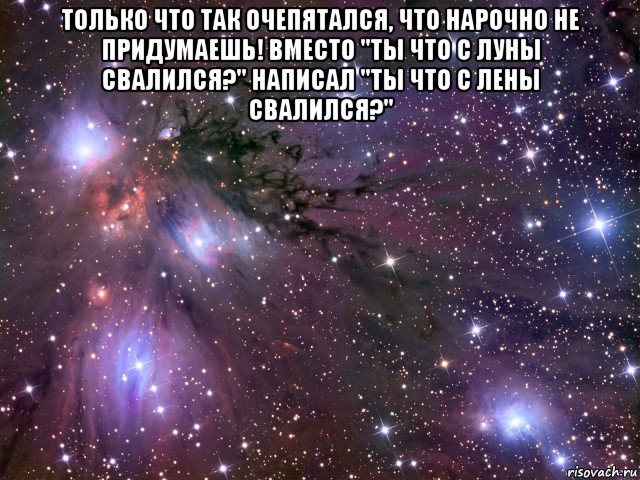 ТОЛЬКО ЧТО ТАК ОЧЕПЯТАЛСЯ, ЧТО НАРОЧНО НЕ ПРИДУМАЕШЬ! ВМЕСТО "ТЫ ЧТО С ЛУНЫ СВАЛИЛСЯ?" НАПИСАЛ "ТЫ ЧТО С ЛЕНЫ СВАЛИЛСЯ?"

risovach.ru